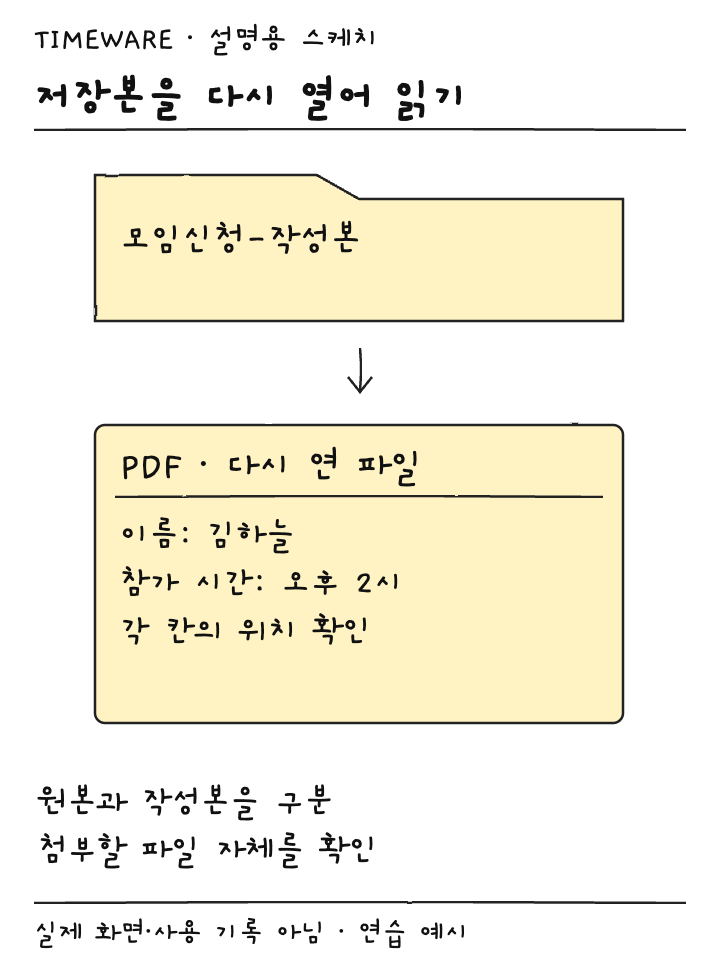 TIMEWARE · 설명용 스케치

저장본을 다시 열어 읽기

모임신청-작성본

PDF · 다시 연 파일

이름: 김하늘

참가 시간: 오후 2시

각 칸의 위치 확인

원본과 작성본을 구분

첨부할 파일 자체를 확인

실제 화면·사용 기록 아님 · 연습 예시